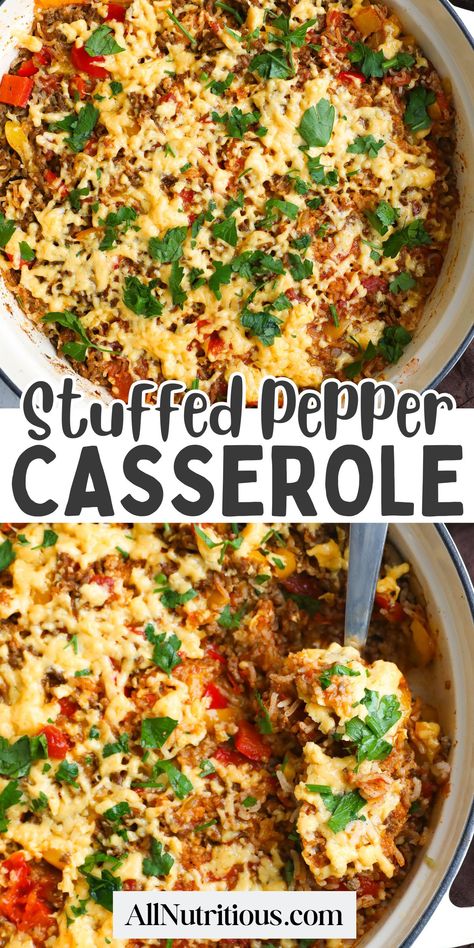 Stuffed Pepper
CASSEROLE

AllNutritious.com